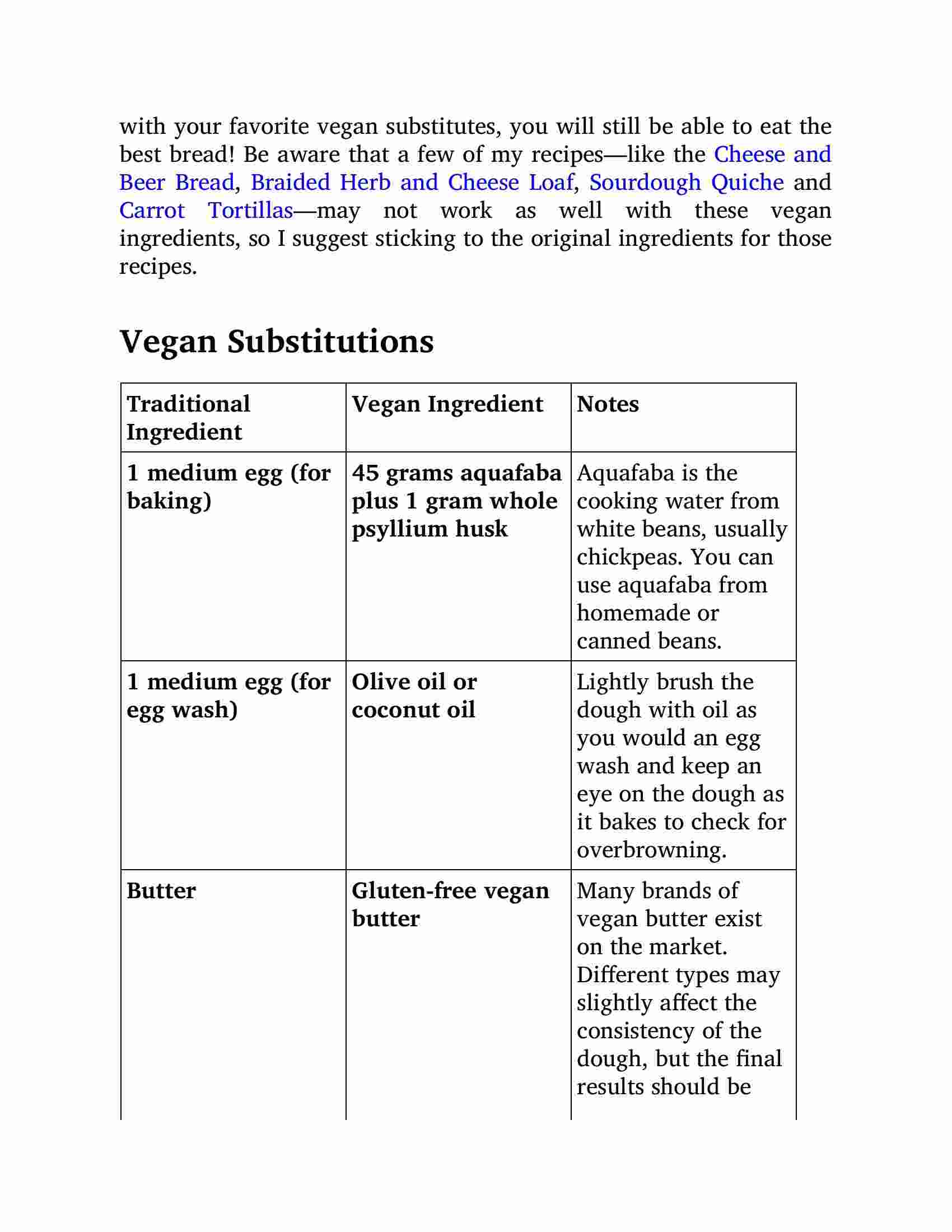 with your favorite vegan substitutes, you will still be able to eat the best bread! Be aware that a few of my recipes—like the Cheese and Beer Bread, Braided Herb and Cheese Loaf, Sourdough Quiche and Carrot Tortillas—may not work as well with these vegan ingredients, so I suggest sticking to the original ingredients for those recipes.

Vegan Substitutions

| Traditional Ingredient | Vegan Ingredient | Notes |
|---|---|---|
| 1 medium egg (for baking) | 45 grams aquafaba plus 1 gram whole psyllium husk | Aquafaba is the cooking water from white beans, usually chickpeas. You can use aquafaba from homemade or canned beans. |
| 1 medium egg (for egg wash) | Olive oil or coconut oil | Lightly brush the dough with oil as you would an egg wash and keep an eye on the dough as it bakes to check for overbrowning. |
| Butter | Gluten-free vegan butter | Many brands of vegan butter exist on the market. Different types may slightly affect the consistency of the dough, but the final results should be |